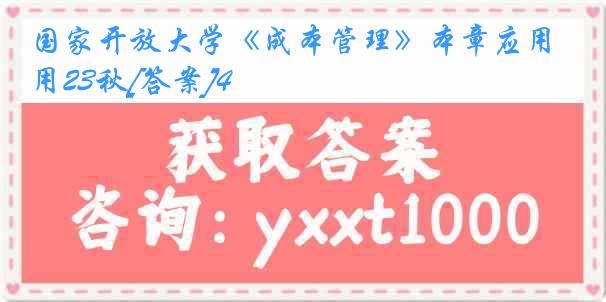 国家开放大学《成本管理》本章应用23秋[答案]4

获取答案

咨询：yxxt1000